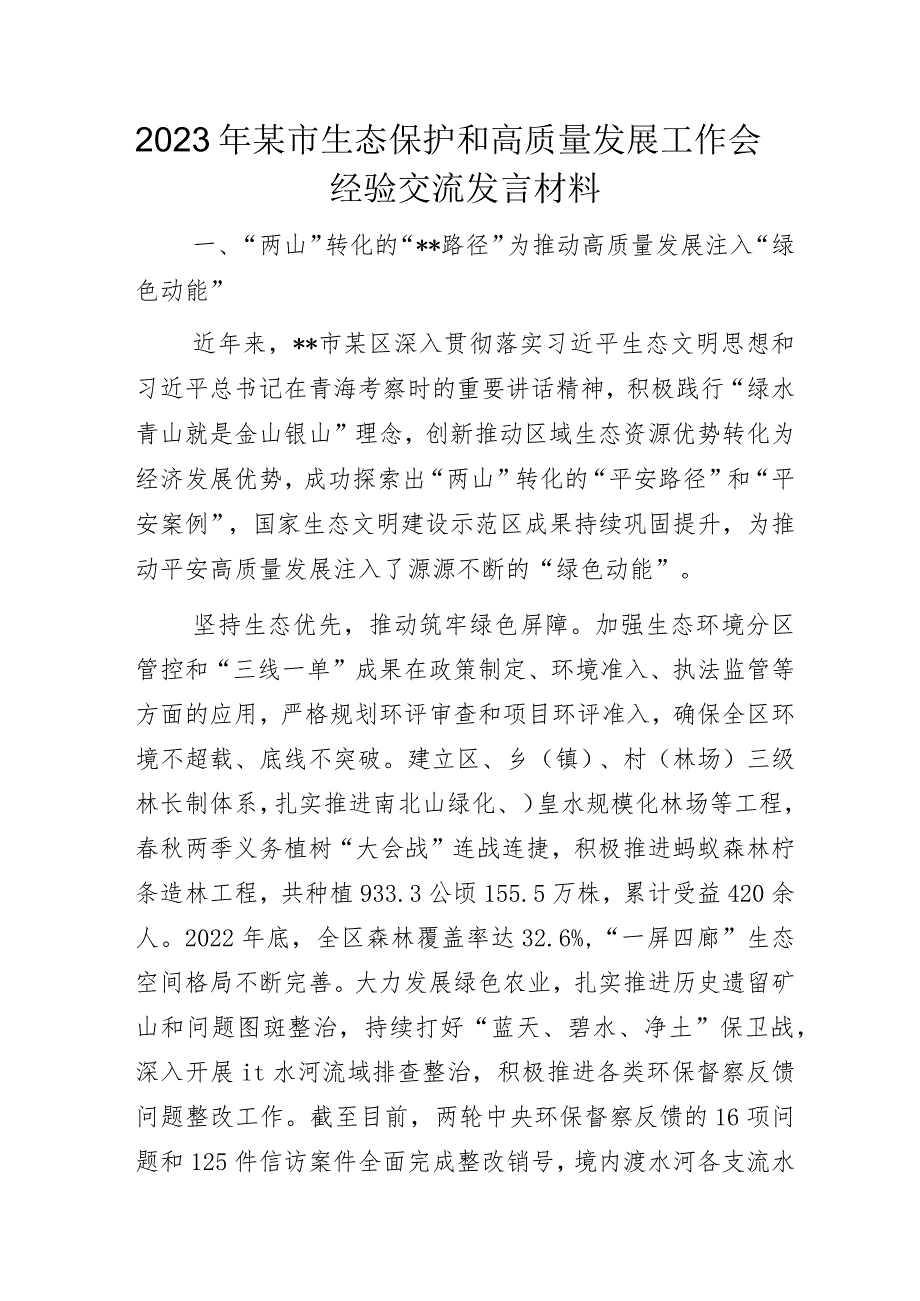 2023年某市生态保护和高质量发展工作会经验交流发言材料

一、“两山”转化的“**路径”为推动高质量发展注入“绿色动能”

近年来，**市某区深入贯彻落实习近平生态文明思想和习近平总书记在青海考察时的重要讲话精神，积极践行“绿水青山就是金山银山”理念，创新推动区域生态资源优势转化为经济发展优势，成功探索出“两山”转化的“平安路径”和“平安案例”，国家生态文明建设示范区成果持续巩固提升，为推动平安高质量发展注入了源源不断的“绿色动能”。

坚持生态优先，推动筑牢绿色屏障。加强生态环境分区管控和“三线一单”成果在政策制定、环境准入、执法监管等方面的应用，严格规划环评审查和项目环评准入，确保全区环境不超载、底线不突破。建立区、乡（镇）、村（林场）三级林长制体系，扎实推进南北山绿化、）皇水规模化林场等工程，春秋两季义务植树“大会战”连战连捷，积极推进蚂蚁森林柠条造林工程，共种植933.3公顷155.5万株，累计受益420余人。2022年底，全区森林覆盖率达32.6%，“一屏四廊”生态空间格局不断完善。大力发展绿色农业，扎实推进历史遗留矿山和问题图斑整治，持续打好“蓝天、碧水、净土”保卫战，深入开展it水河流域排查整治，积极推进各类环保督察反馈问题整改工作。截至目前，两轮中央环保督察反馈的16项问题和125件信访案件全面完成整改销号，境内渡水河各支流水